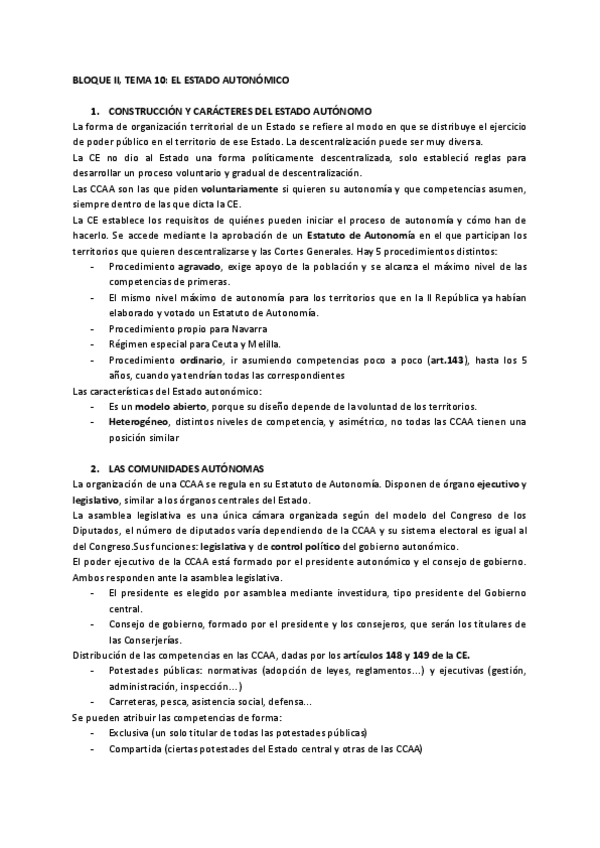 BLOQUE II, TEMA 10: EL ESTADO AUTONÓMICO

1. CONSTRUCCIÓN Y CARÁCTERES DEL ESTADO AUTÓNOMO

La forma de organización territorial de un Estado se refiere al modo en que se distribuye el ejercicio de poder público en el territorio de ese Estado. La descentralización puede ser muy diversa.

La CE no dio al Estado una forma políticamente descentralizada, solo estableció reglas para desarrollar un proceso voluntario y gradual de descentralización.

Las CCAA son las que piden voluntariamente si quieren su autonomía y que competencias asumen, siempre dentro de las que dicta la CE.

La CE establece los requisitos de quiénes pueden iniciar el proceso de autonomía y cómo han de hacerlo. Se accede mediante la aprobación de un Estatuto de Autonomía en el que participan los territorios que quieren descentralizarse y las Cortes Generales. Hay 5 procedimientos distintos:

- Procedimiento agravado, exige apoyo de la población y se alcanza el máximo nivel de las competencias de primeras.
- El mismo nivel máximo de autonomía para los territorios que en la II República ya habían elaborado y votado un Estatuto de Autonomía.
- Procedimiento propio para Navarra
- Régimen especial para Ceuta y Melilla.
- Procedimiento ordinario, ir asumiendo competencias poco a poco (art.143), hasta los 5 años, cuando ya tendrían todas las correspondientes

Las características del Estado autonómico:

- Es un modelo abierto, porque su diseño depende de la voluntad de los territorios.
- Heterogéneo, distintos niveles de competencia, y asimétrico, no todas las CCAA tienen una posición similar

2. LAS COMUNIDADES AUTÓNOMAS

La organización de una CCAA se regula en su Estatuto de Autonomía. Disponen de órgano ejecutivo y legislativo, similar a los órganos centrales del Estado.

La asamblea legislativa es una única cámara organizada según del modelo del Congreso de los Diputados, el número de diputados varía dependiendo de la CCAA y su sistema electoral es igual al del Congreso.Sus funciones: legislativa y de control político del gobierno autonómico.

El poder ejecutivo de la CCAA está formado por el presidente autonómico y el consejo de gobierno. Ambos responden ante la asamblea legislativa.

- El presidente es elegido por asamblea mediante investidura, tipo presidente del Gobierno central.
- Consejo de gobierno, formado por el presidente y los consejeros, que serán los titulares de las Conserjerías.

Distribución de las competencias en las CCAA, dadas por los artículos 148 y 149 de la CE.

- Potestades públicas: normativas (adopción de leyes, reglamentos...) y ejecutivas (gestión, administración, inspección...)
- Carreteras, pesca, asistencia social, defensa...

Se pueden atribuir las competencias de forma:

- Exclusiva (un solo titular de todas las potestades públicas)
- Compartida (ciertas potestades del Estado central y otras de las CCAA)